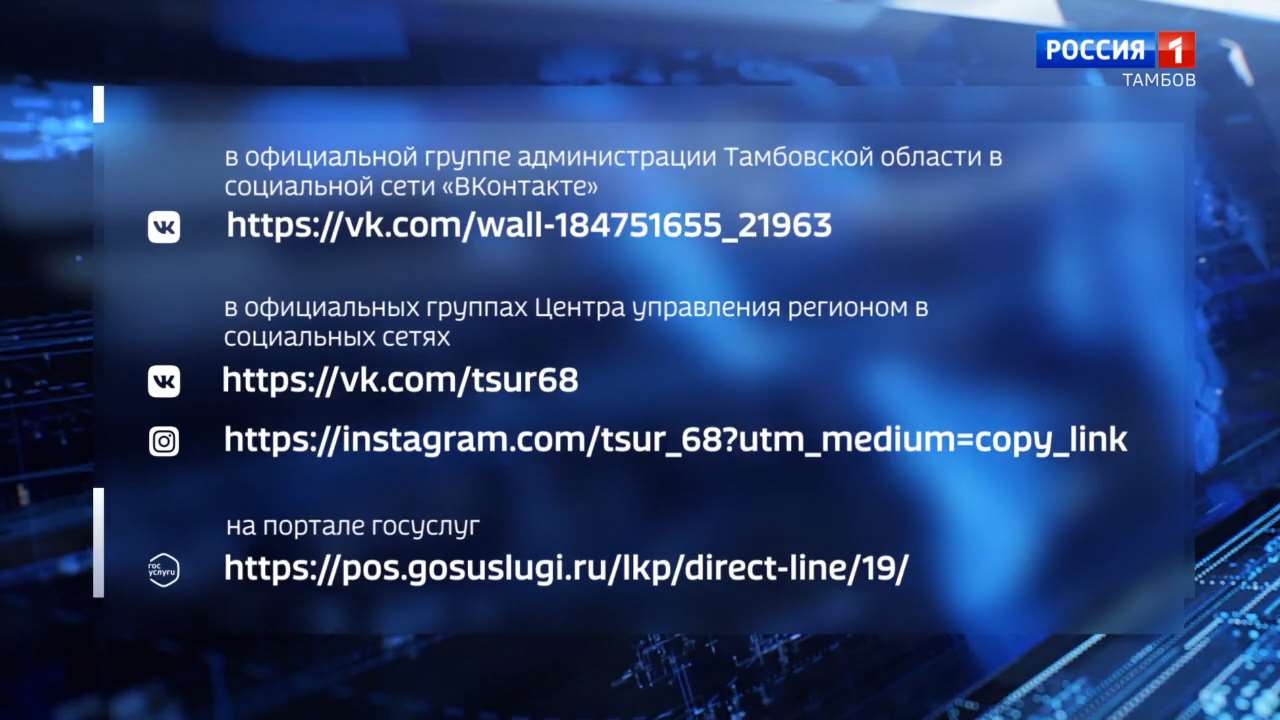 РОССИЯ 1
ТАМБОВ

в официальной группе администрации Тамбовской области в социальной сети «ВКонтакте»

https://vk.com/wall-184751655_21963

в официальных группах Центра управления регионом в социальных сетях

https://vk.com/tsur68

https://instagram.com/tsur_68?utm_medium=copy_link

на портале госуслуг

гос услуги

https://pos.gosuslugi.ru/lkp/direct-line/19/